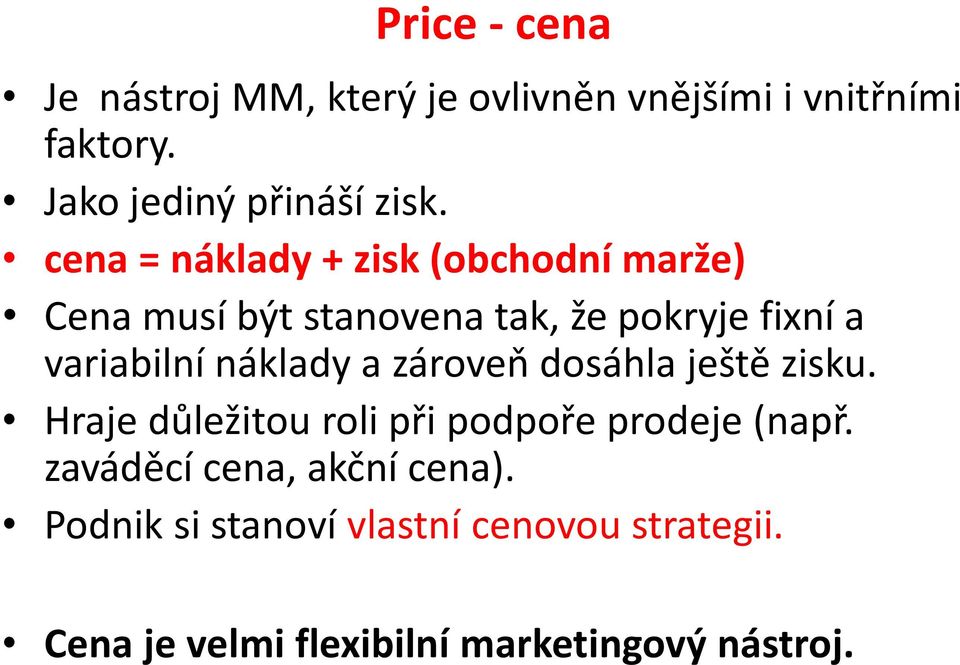 Price - cena

• Je nástroj MM, který je ovlivněn vnějšími i vnitřními faktory.
• Jako jediný přináší zisk.
• cena = náklady + zisk (obchodní marže)
• Cena musí být stanovena tak, že pokryje fixní a variabilní náklady a zároveň dosáhla ještě zisku.
• Hraje důležitou roli při podpoře prodeje (např. zaváděcí cena, akční cena).
• Podnik si stanoví vlastní cenovou strategii.

• Cena je velmi flexibilní marketingový nástroj.